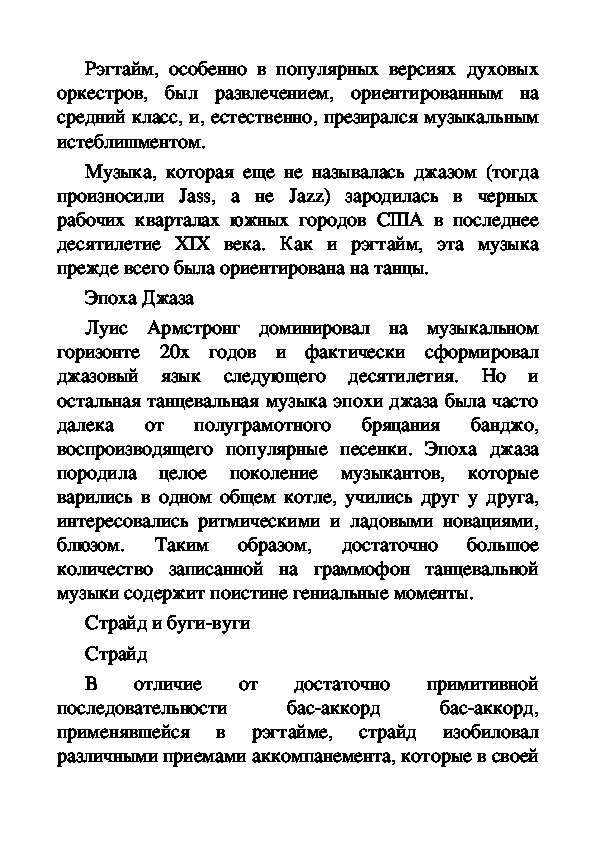 Рэгтайм, особенно в популярных версиях духовых оркестров, был развлечением, ориентированным на средний класс, и, естественно, презирался музыкальным истеблишментом.

Музыка, которая еще не называлась джазом (тогда произносили Jass, а не Jazz) зародилась в черных рабочих кварталах южных городов США в последнее десятилетие XIX века. Как и рэгтайм, эта музыка прежде всего была ориентирована на танцы.

Эпоха Джаза

Луис Армстронг доминировал на музыкальном горизонте 20х годов и фактически сформировал джазовый язык следующего десятилетия. Но и остальная танцевальная музыка эпохи джаза была часто далека от полуграмотного бряцания банджо, воспроизводящего популярные песенки. Эпоха джаза породила целое поколение музыкантов, которые варились в одном общем котле, учились друг у друга, интересовались ритмическими и ладовыми новациями, блюзом. Таким образом, достаточно большое количество записанной на граммофон танцевальной музыки содержит поистине гениальные моменты.

Страйд и буги-вуги

Страйд

В отличие от достаточно примитивной последовательности бас-аккорд бас-аккорд, применявшейся в рэгтайме, страйд изобиловал различными приемами аккомпанемента, которые в своей